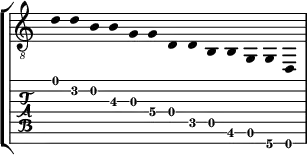 8

T
A
B

0
3 0
4 0
5 0
3 0
4 0
5 0